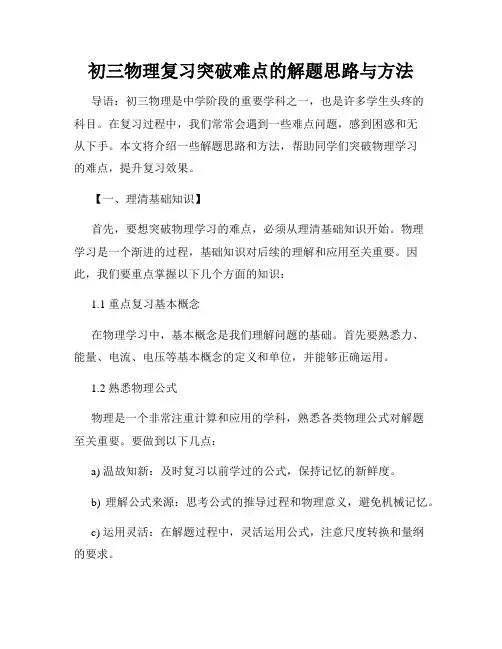 初三物理复习突破难点的解题思路与方法

导语：初三物理是中学阶段的重要学科之一，也是许多学生头疼的科目。在复习过程中，我们常常会遇到一些难点问题，感到困惑和无从下手。本文将介绍一些解题思路和方法，帮助同学们突破物理学习的难点，提升复习效果。

【一、理清基础知识】

首先，要想突破物理学习的难点，必须从理清基础知识开始。物理学习是一个渐进的过程，基础知识对后续的理解和应用至关重要。因此，我们要重点掌握以下几个方面的知识：

1.1 重点复习基本概念

在物理学习中，基本概念是我们理解问题的基础。首先要熟悉力、能量、电流、电压等基本概念的定义和单位，并能够正确运用。

1.2 熟悉物理公式

物理是一个非常注重计算和应用的学科，熟悉各类物理公式对解题至关重要。要做到以下几点：

a) 温故知新：及时复习以前学过的公式，保持记忆的新鲜度。

b) 理解公式来源：思考公式的推导过程和物理意义，避免机械记忆。

c) 运用灵活：在解题过程中，灵活运用公式，注意尺度转换和量纲的要求。